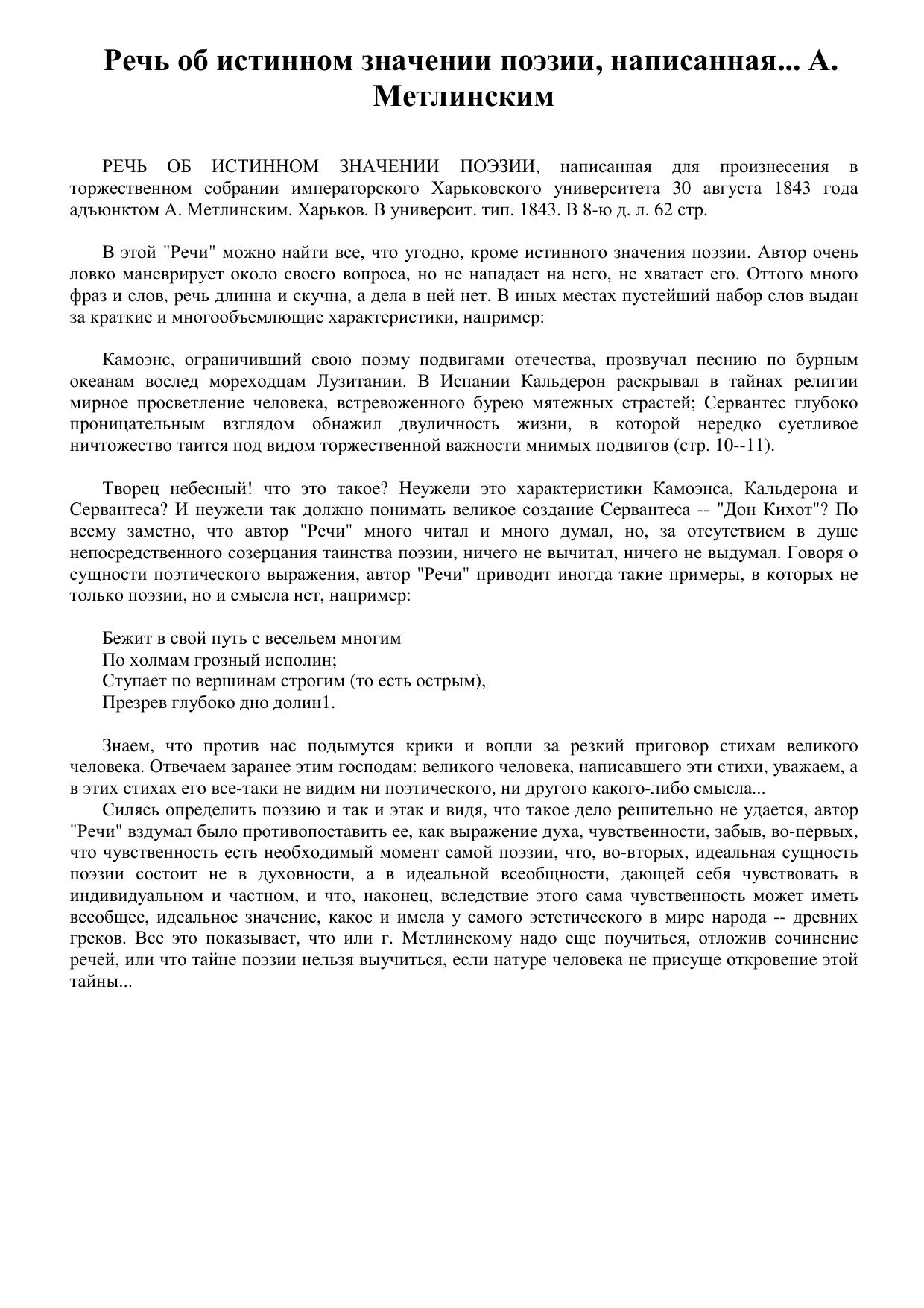 Речь об истинном значении поэзии, написанная... А. Метлинским

РЕЧЬ ОБ ИСТИННОМ ЗНАЧЕНИИ ПОЭЗИИ, написанная для произнесения в торжественном собрании императорского Харьковского университета 30 августа 1843 года адъюнктом А. Метлинским. Харьков. В университ. тип. 1843. В 8-ю д. л. 62 стр.

В этой "Речи" можно найти все, что угодно, кроме истинного значения поэзии. Автор очень ловко маневрирует около своего вопроса, но не нападает на него, не хватает его. Оттого много фраз и слов, речь длинна и скучна, а дела в ней нет. В иных местах пустейший набор слов выдан за краткие и многообъемлющие характеристики, например:

Камоэнс, ограничивший свою поэму подвигами отечества, прозвучал песнию по бурным океанам вослед мореходцам Лузитании. В Испании Кальдерон раскрывал в тайнах религии мирное просветление человека, встревоженного бурею мятежных страстей; Сервантес глубоко проницательным взглядом обнажил двуличность жизни, в которой нередко суетливое ничтожество таится под видом торжественной важности мнимых подвигов (стр. 10--11).

Творец небесный! что это такое? Неужели это характеристики Камоэнса, Кальдерона и Сервантеса? И неужели так должно понимать великое создание Сервантеса -- "Дон Кихот"? По всему заметно, что автор "Речи" много читал и много думал, но, за отсутствием в душе непосредственного созерцания таинства поэзии, ничего не вычитал, ничего не выдумал. Говоря о сущности поэтического выражения, автор "Речи" приводит иногда такие примеры, в которых не только поэзии, но и смысла нет, например:

Бежит в свой путь с весельем многим
По холмам грозный исполин;
Ступает по вершинам строгим (то есть острым),
Презрев глубоко дно долин1.

Знаем, что против нас подымутся крики и вопли за резкий приговор стихам великого человека. Отвечаем заранее этим господам: великого человека, написавшего эти стихи, уважаем, а в этих стихах его все-таки не видим ни поэтического, ни другого какого-либо смысла...

Силясь определить поэзию и так и этак и видя, что такое дело решительно не удается, автор "Речи" вздумал было противопоставить ее, как выражение духа, чувственности, забыв, во-первых, что чувственность есть необходимый момент самой поэзии, что, во-вторых, идеальная сущность поэзии состоит не в духовности, а в идеальной всеобщности, дающей себя чувствовать в индивидуальном и частном, и что, наконец, вследствие этого сама чувственность может иметь всеобщее, идеальное значение, какое и имела у самого эстетического в мире народа -- древних греков. Все это показывает, что или г. Метлинскому надо еще поучиться, отложив сочинение речей, или что тайне поэзии нельзя выучиться, если натуре человека не присуще откровение этой тайны...